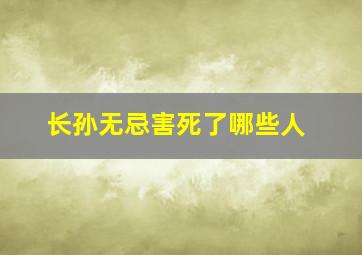 长孙无忌害死了哪些人